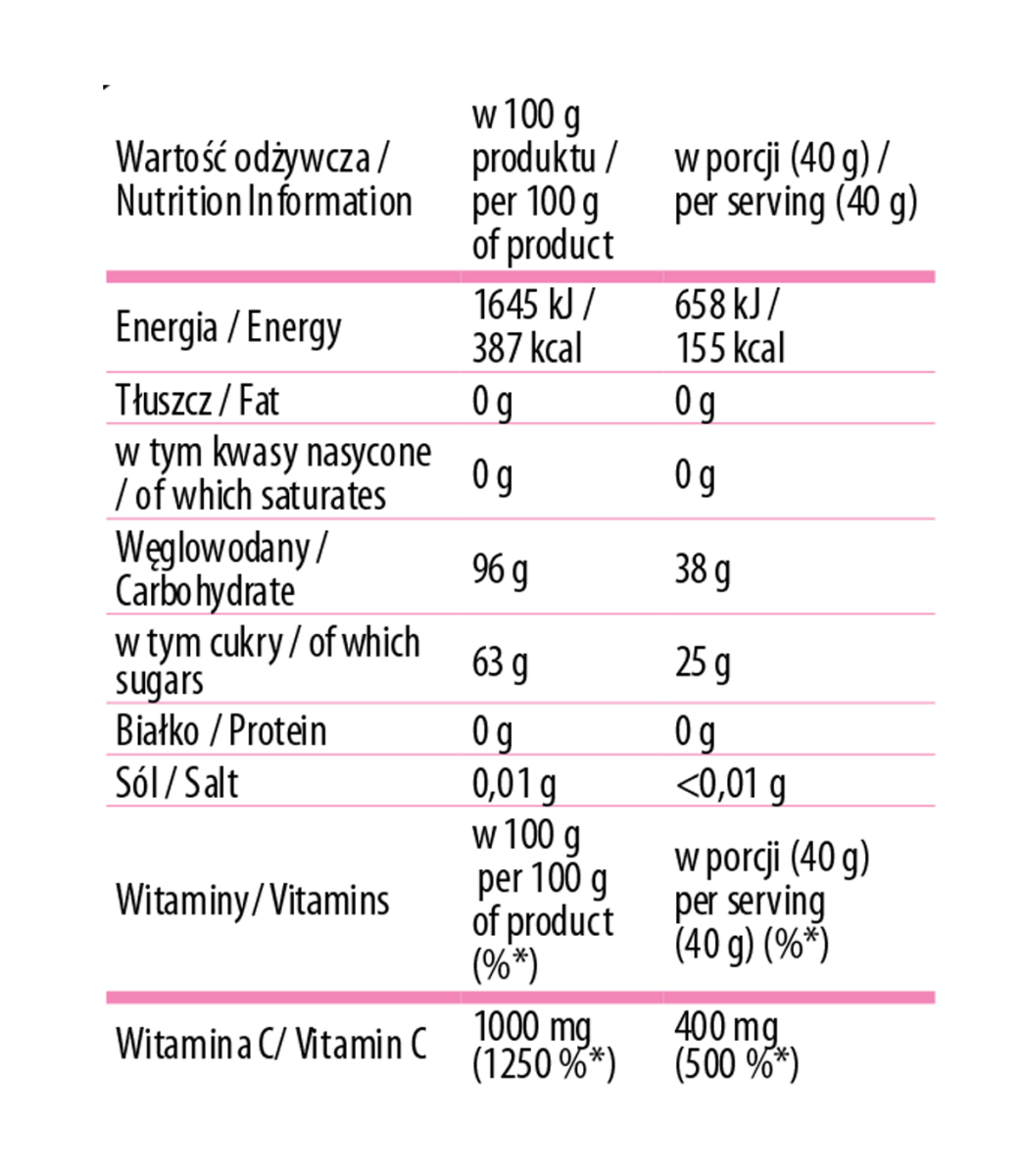 | Wartość odżywcza / Nutrition Information | w 100 g produktu / per 100 g of product | w porcji (40 g) / per serving (40 g) |
|---|---|---|
| Energia / Energy | 1645 kJ / 387 kcal | 658 kJ / 155 kcal |
| Tłuszcz / Fat | 0 g | 0 g |
| w tym kwasy nasycone / of which saturates | 0 g | 0 g |
| Węglowodany / Carbohydrate | 96 g | 38 g |
| w tym cukry / of which sugars | 63 g | 25 g |
| Białko / Protein | 0 g | 0 g |
| Sól / Salt | 0,01 g | <0,01 g |
| Witaminy / Vitamins | w 100 g per 100 g of product (%*) | w porcji (40 g) per serving (40 g) (%*) |
| Witamina C/ Vitamin C | 1000 mg (1250 %*) | 400 mg (500 %*) |